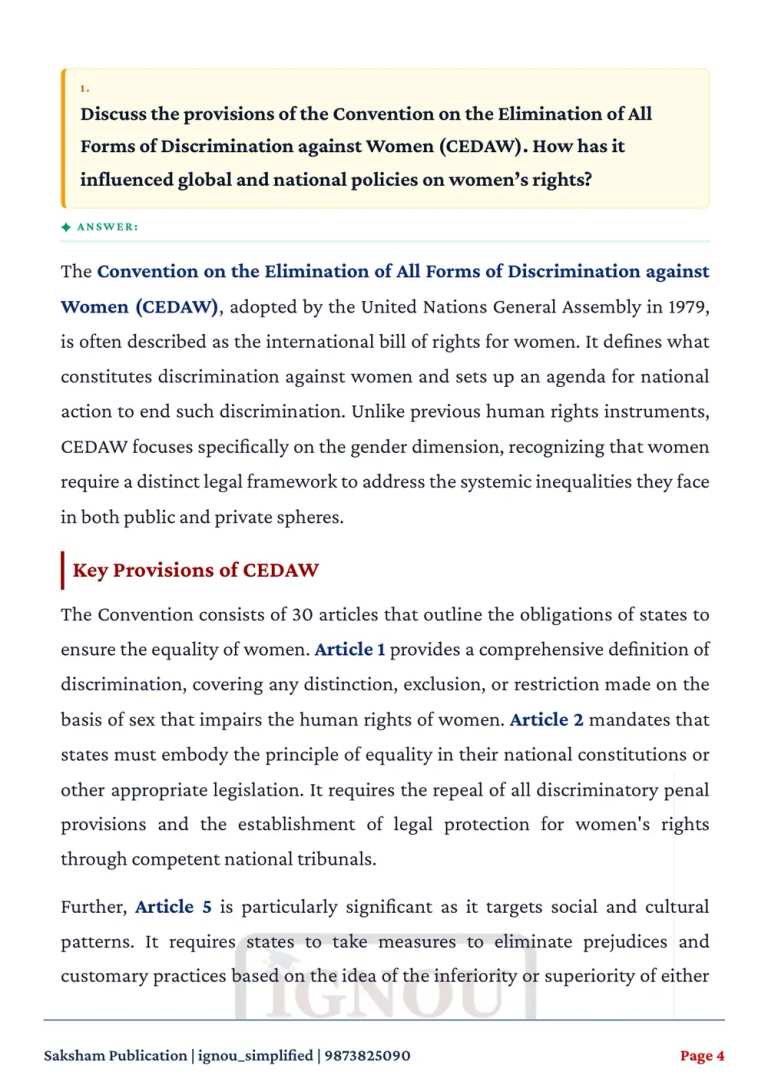 1.

Discuss the provisions of the Convention on the Elimination of All Forms of Discrimination against Women (CEDAW). How has it influenced global and national policies on women's rights?

✦ ANSWER:

The Convention on the Elimination of All Forms of Discrimination against Women (CEDAW), adopted by the United Nations General Assembly in 1979, is often described as the international bill of rights for women. It defines what constitutes discrimination against women and sets up an agenda for national action to end such discrimination. Unlike previous human rights instruments, CEDAW focuses specifically on the gender dimension, recognizing that women require a distinct legal framework to address the systemic inequalities they face in both public and private spheres.

Key Provisions of CEDAW

The Convention consists of 30 articles that outline the obligations of states to ensure the equality of women. Article 1 provides a comprehensive definition of discrimination, covering any distinction, exclusion, or restriction made on the basis of sex that impairs the human rights of women. Article 2 mandates that states must embody the principle of equality in their national constitutions or other appropriate legislation. It requires the repeal of all discriminatory penal provisions and the establishment of legal protection for women's rights through competent national tribunals.

Further, Article 5 is particularly significant as it targets social and cultural patterns. It requires states to take measures to eliminate prejudices and customary practices based on the idea of the inferiority or superiority of either

IGNOU

Saksham Publication | ignou_simplified | 9873825090

Page 4